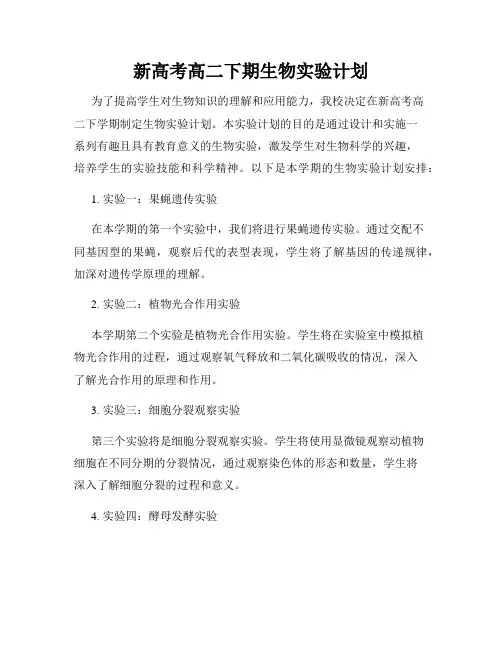 新高考高二下期生物实验计划

为了提高学生对生物知识的理解和应用能力，我校决定在新高考高二下学期制定生物实验计划。本实验计划的目的是通过设计和实施一系列有趣且具有教育意义的生物实验，激发学生对生物科学的兴趣，培养学生的实验技能和科学精神。以下是本学期的生物实验计划安排：

1. 实验一：果蝇遗传实验

在本学期的第一个实验中，我们将进行果蝇遗传实验。通过交配不同基因型的果蝇，观察后代的表型表现，学生将了解基因的传递规律，加深对遗传学原理的理解。

2. 实验二：植物光合作用实验

本学期第二个实验是植物光合作用实验。学生将在实验室中模拟植物光合作用的过程，通过观察氧气释放和二氧化碳吸收的情况，深入了解光合作用的原理和作用。

3. 实验三：细胞分裂观察实验

第三个实验将是细胞分裂观察实验。学生将使用显微镜观察动植物细胞在不同分期的分裂情况，通过观察染色体的形态和数量，学生将深入了解细胞分裂的过程和意义。

4. 实验四：酵母发酵实验